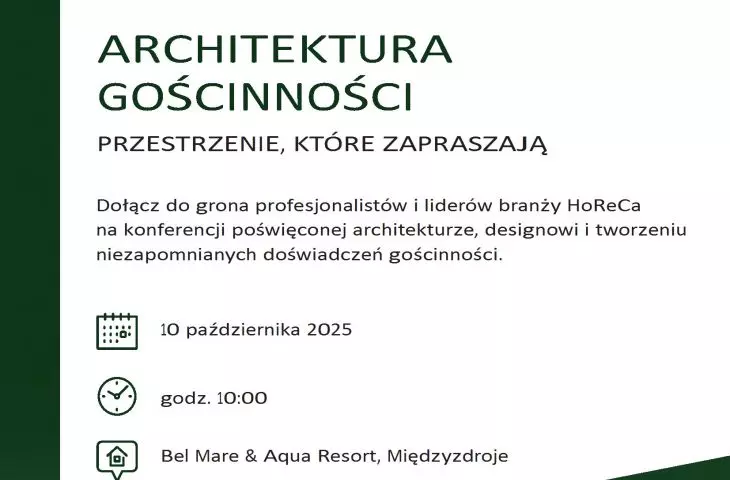 ARCHITEKTURA GOŚCINNOŚCI

PRZESTRZENIE, KTÓRE ZAPRASZAJĄ

Dołącz do grona profesjonalistów i liderów branży HoReCa na konferencji poświęconej architekturze, designowi i tworzeniu niezapomnianych doświadczeń gościnności.

10 października 2025

godz. 10:00

Bel Mare & Aqua Resort, Międzyzdroje